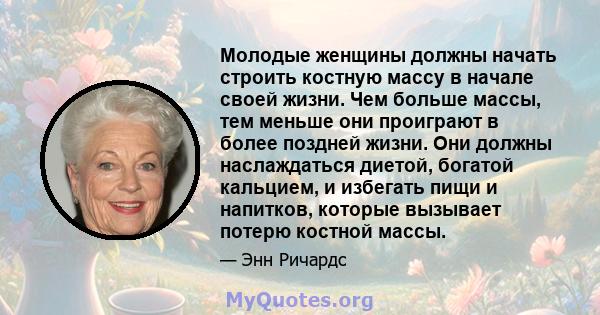 Молодые женщины должны начать строить костную массу в начале своей жизни. Чем больше массы, тем меньше они проиграют в более поздней жизни. Они должны наслаждаться диетой, богатой кальцием, и избегать пищи и напитков, которые вызывает потерю костной массы.

— Энн Ричардс

MyQuotes.org